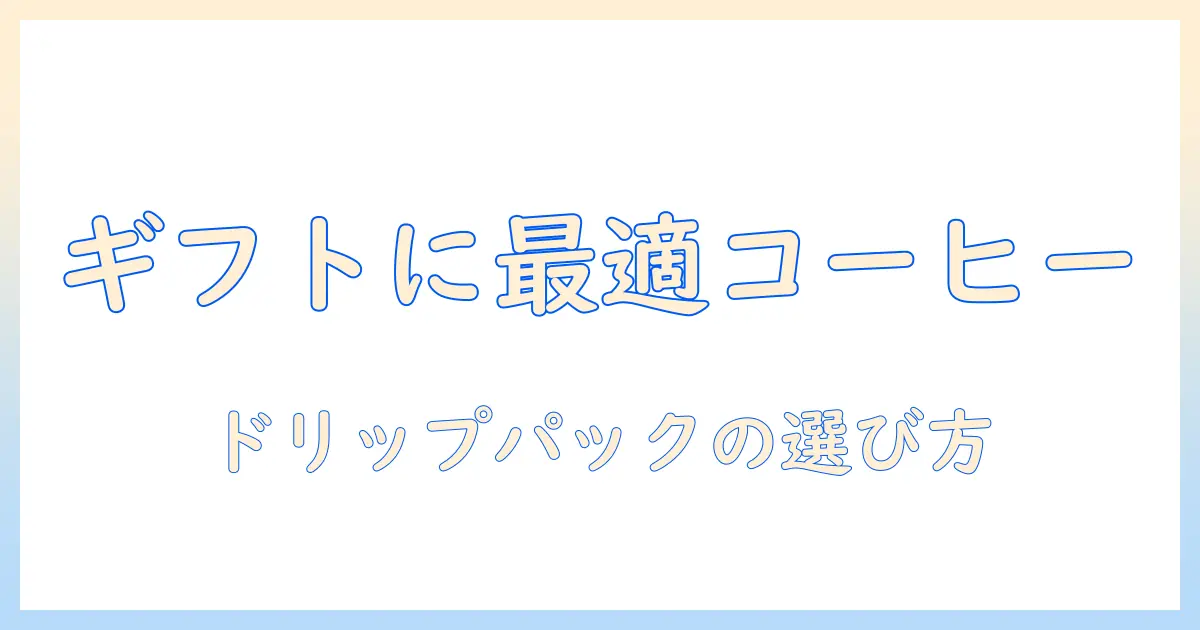 ギフトに最適コーヒー

ドリップパックの選び方